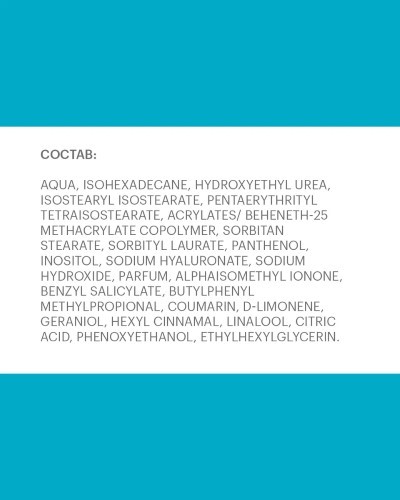 СОСТАВ:

AQUA, ISOHEXADECANE, HYDROXYETHYL UREA, ISOSTEARYL ISOSTEARATE, PENTAERYTHRITYL TETRAISOSTEARATE, ACRYLATES/ BEHENETH-25 METHACRYLATE COPOLYMER, SORBITAN STEARATE, SORBITYL LAURATE, PANTHENOL, INOSITOL, SODIUM HYALURONATE, SODIUM HYDROXIDE, PARFUM, ALPHAISOMETHYL IONONE, BENZYL SALICYLATE, BUTYLPHENYL METHYLPROPIONAL, COUMARIN, D-LIMONENE, GERANIOL, HEXYL CINNAMAL, LINALOOL, CITRIC ACID, PHENOXYETHANOL, ETHYLHEXYLGLYCERIN.